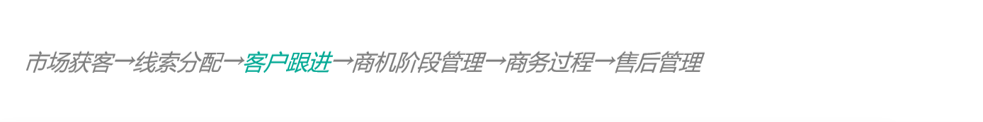 市场获客→线索分配→客户跟进→商机阶段管理→商务过程→售后管理